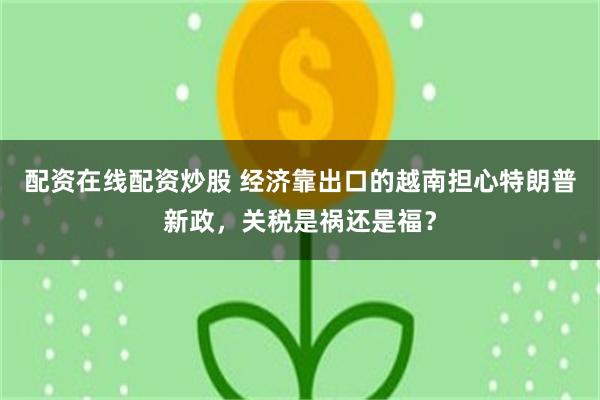 $

配资在线配资炒股 经济靠出口的越南担心特朗普新政，关税是祸还是福？